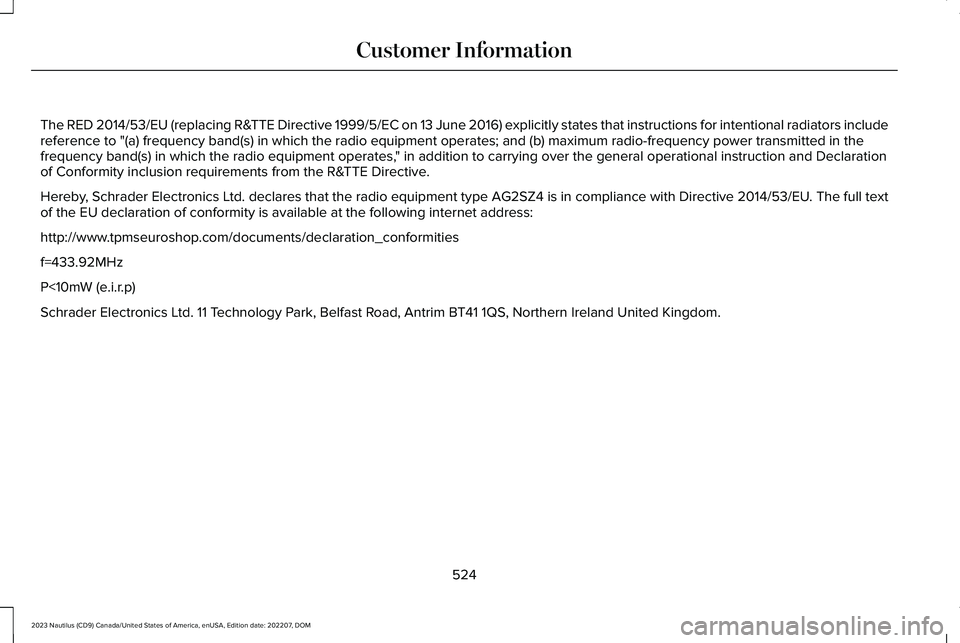 Customer Information

The RED 2014/53/EU (replacing R&TTE Directive 1999/5/EC on 13 June 2016) explicitly states that instructions for intentional radiators include reference to "(a) frequency band(s) in which the radio equipment operates; and (b) maximum radio-frequency power transmitted in the frequency band(s) in which the radio equipment operates," in addition to carrying over the general operational instruction and Declaration of Conformity inclusion requirements from the R&TTE Directive.

Hereby, Schrader Electronics Ltd. declares that the radio equipment type AG2SZ4 is in compliance with Directive 2014/53/EU. The full text of the EU declaration of conformity is available at the following internet address:

http://www.tpmseuroshop.com/documents/declaration_conformities

f=433.92MHz

P<10mW (e.i.r.p)

Schrader Electronics Ltd. 11 Technology Park, Belfast Road, Antrim BT41 1QS, Northern Ireland United Kingdom.

524

2023 Nautilus (CD9) Canada/United States of America, enUSA, Edition date: 202207, DOM

carmanualsonline.info